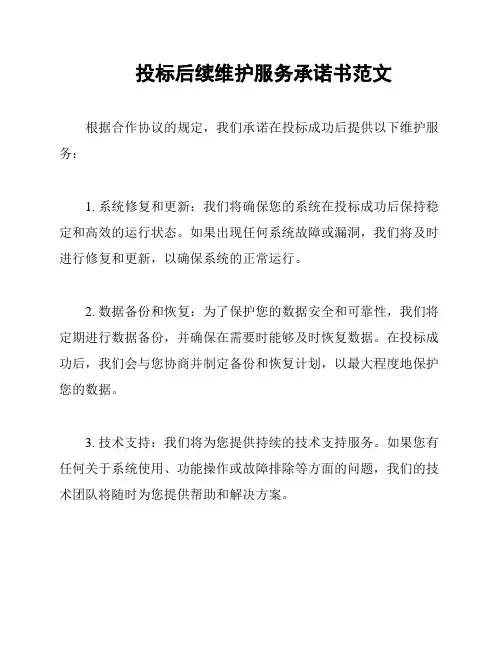 投标后续维护服务承诺书范文

根据合作协议的规定，我们承诺在投标成功后提供以下维护服务：

1. 系统修复和更新：我们将确保您的系统在投标成功后保持稳定和高效的运行状态。如果出现任何系统故障或漏洞，我们将及时进行修复和更新，以确保系统的正常运行。

2. 数据备份和恢复：为了保护您的数据安全和可靠性，我们将定期进行数据备份，并确保在需要时能够及时恢复数据。在投标成功后，我们会与您协商并制定备份和恢复计划，以最大程度地保护您的数据。

3. 技术支持：我们将为您提供持续的技术支持服务。如果您有任何关于系统使用、功能操作或故障排除等方面的问题，我们的技术团队将随时为您提供帮助和解决方案。